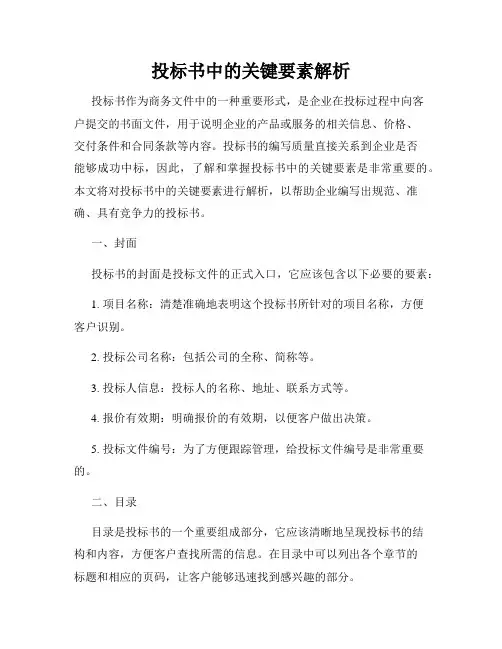 投标书中的关键要素解析

投标书作为商务文件中的一种重要形式，是企业在投标过程中向客户提交的书面文件，用于说明企业的产品或服务的相关信息、价格、交付条件和合同条款等内容。投标书的编写质量直接关系到企业是否能够成功中标，因此，了解和掌握投标书中的关键要素是非常重要的。本文将对投标书中的关键要素进行解析，以帮助企业编写出规范、准确、具有竞争力的投标书。

一、封面

投标书的封面是投标文件的正式入口，它应该包含以下必要的要素：

1. 项目名称：清楚准确地表明这个投标书所针对的项目名称，方便客户识别。

2. 投标公司名称：包括公司的全称、简称等。

3. 投标人信息：投标人的名称、地址、联系方式等。

4. 报价有效期：明确报价的有效期，以便客户做出决策。

5. 投标文件编号：为了方便跟踪管理，给投标文件编号是非常重要的。

二、目录

目录是投标书的一个重要组成部分，它应该清晰地呈现投标书的结构和内容，方便客户查找所需的信息。在目录中可以列出各个章节的标题和相应的页码，让客户能够迅速找到感兴趣的部分。